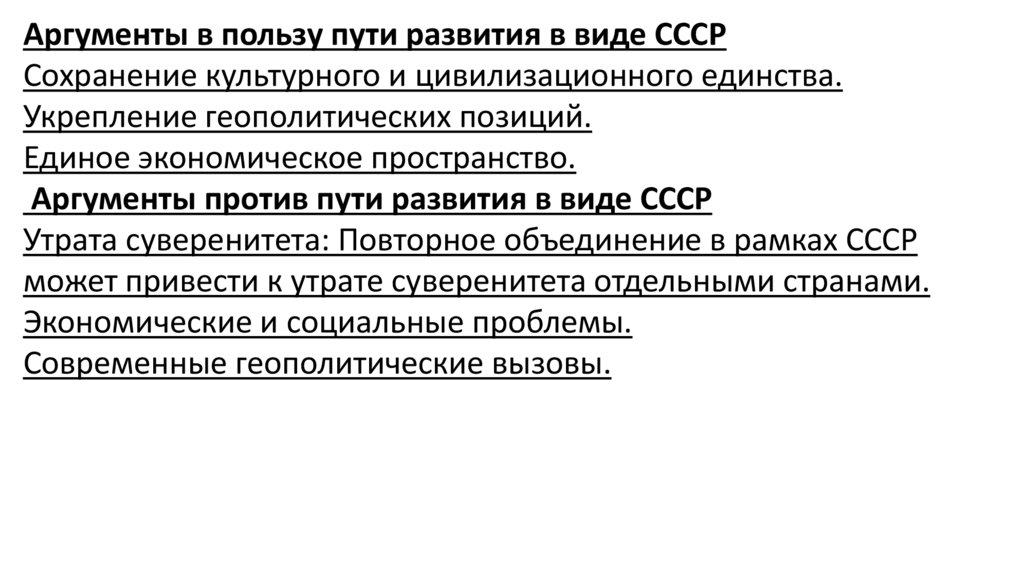 Аргументы в пользу пути развития в виде СССР

Сохранение культурного и цивилизационного единства.

Укрепление геополитических позиций.

Единое экономическое пространство.

Аргументы против пути развития в виде СССР

Утрата суверенитета: Повторное объединение в рамках СССР может привести к утрате суверенитета отдельными странами.

Экономические и социальные проблемы.

Современные геополитические вызовы.